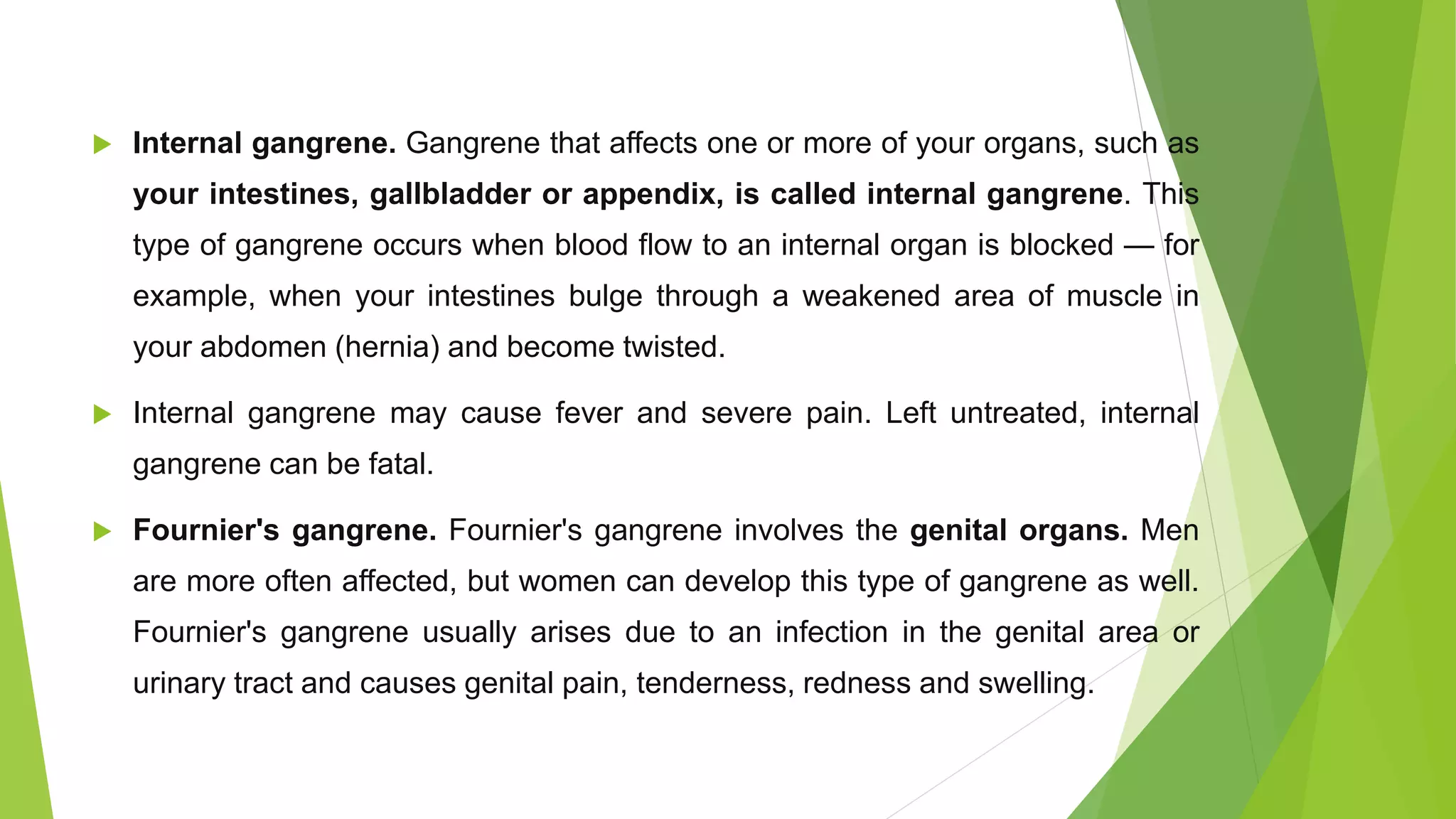 Internal gangrene. Gangrene that affects one or more of your organs, such as your intestines, gallbladder or appendix, is called internal gangrene. This type of gangrene occurs when blood flow to an internal organ is blocked — for example, when your intestines bulge through a weakened area of muscle in your abdomen (hernia) and become twisted.

Internal gangrene may cause fever and severe pain. Left untreated, internal gangrene can be fatal.

Fournier's gangrene. Fournier's gangrene involves the genital organs. Men are more often affected, but women can develop this type of gangrene as well. Fournier's gangrene usually arises due to an infection in the genital area or urinary tract and causes genital pain, tenderness, redness and swelling.